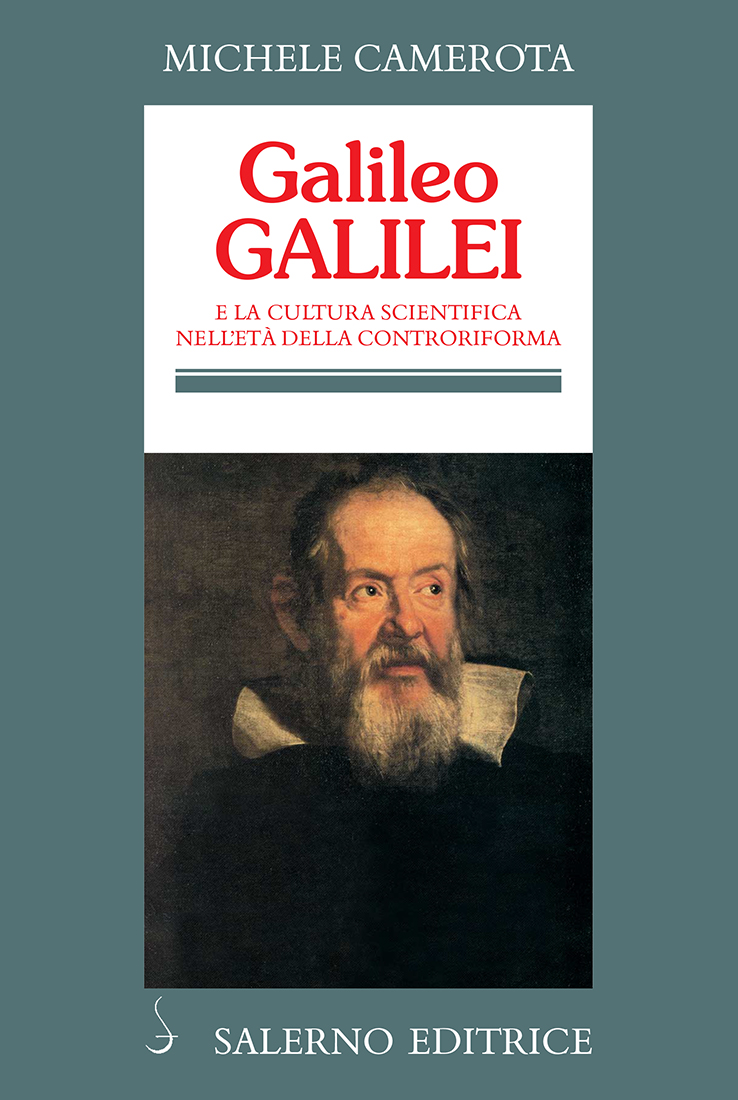 MICHELE CAMEROTA

Galileo
GALILEI

E LA CULTURA SCIENTIFICA
NELL'ETÀ DELLA CONTRORIFORMA

SALERNO EDITRICE